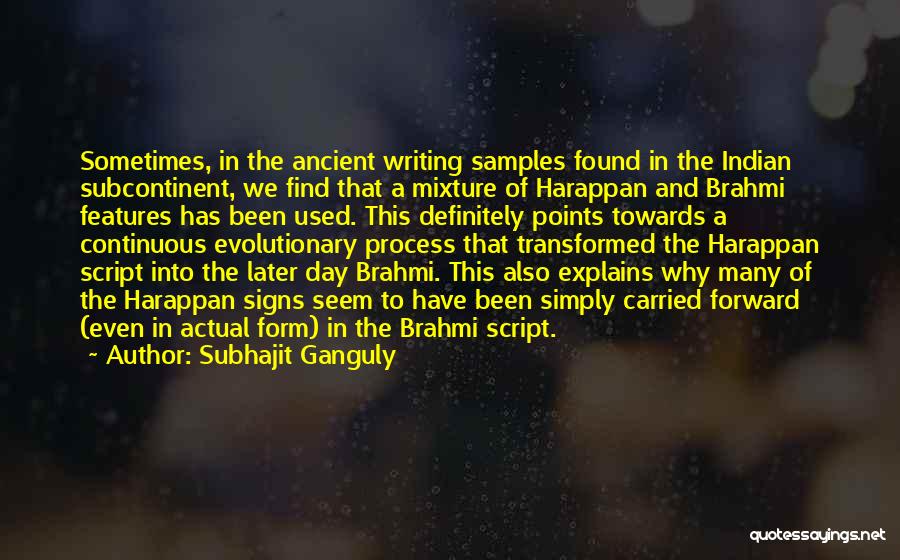 Sometimes, in the ancient writing samples found in the Indian subcontinent, we find that a mixture of Harappan and Brahmi features has been used. This definitely points towards a continuous evolutionary process that transformed the Harappan script into the later day Brahmi. This also explains why many of the Harappan signs seem to have been simply carried forward (even in actual form) in the Brahmi script.

- Author: Subhajit Ganguly

quotessayings.net